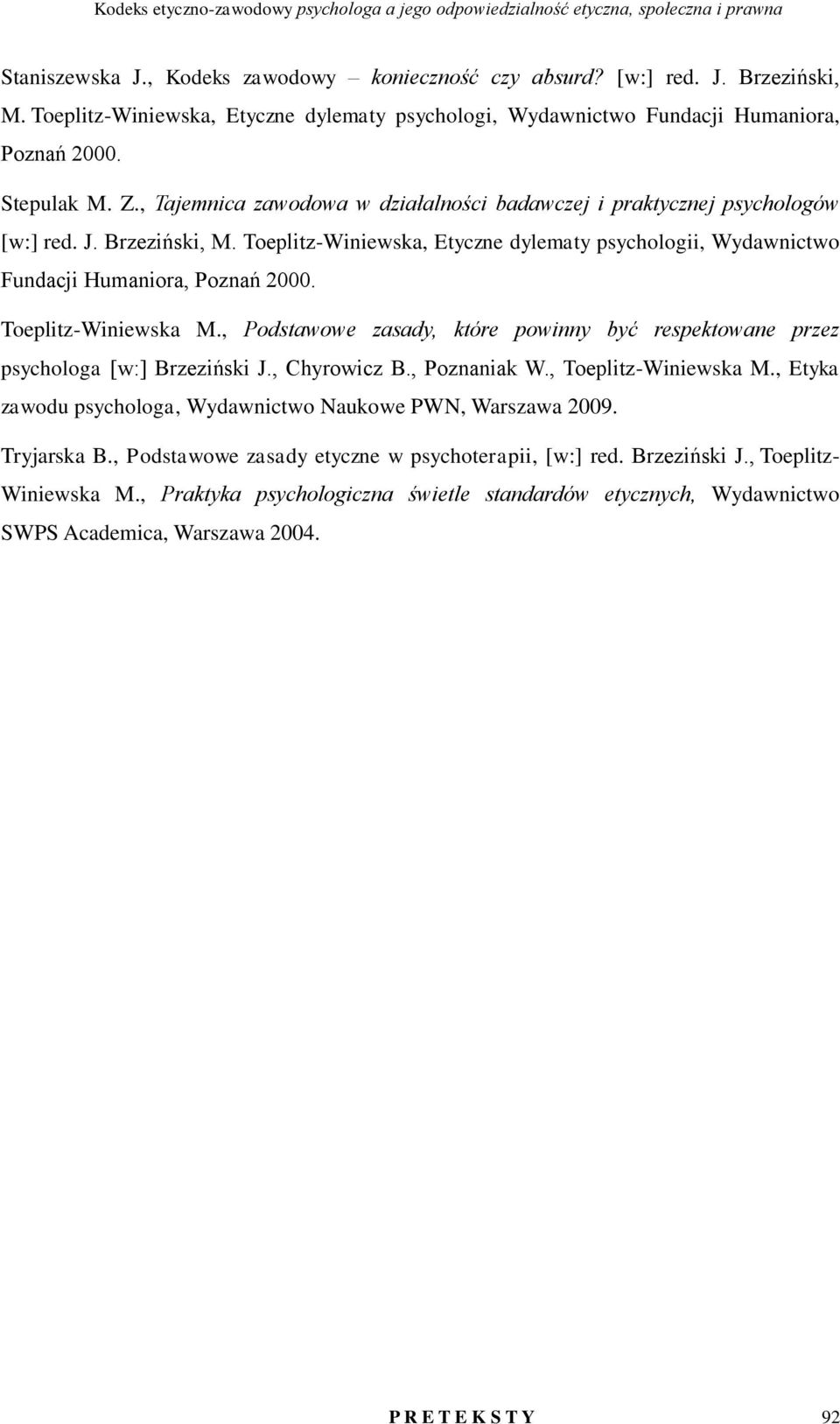 Kodeks etyczno-zawodowy psychologa a jego odpowiedzialność etyczna, społeczna i prawna

Staniszewska J., Kodeks zawodowy – konieczność czy absurd? [w:] red. J. Brzeziński, M. Toeplitz-Winiewska, Etyczne dylematy psychologi, Wydawnictwo Fundacji Humaniora, Poznań 2000.

Stepulak M. Z., Tajemnica zawodowa w działalności badawczej i praktycznej psychologów [w:] red. J. Brzeziński, M. Toeplitz-Winiewska, Etyczne dylematy psychologii, Wydawnictwo Fundacji Humaniora, Poznań 2000.

Toeplitz-Winiewska M., Podstawowe zasady, które powinny być respektowane przez psychologa [w:] Brzeziński J., Chyrowicz B., Poznaniak W., Toeplitz-Winiewska M., Etyka zawodu psychologa, Wydawnictwo Naukowe PWN, Warszawa 2009.

Tryjarska B., Podstawowe zasady etyczne w psychoterapii, [w:] red. Brzeziński J., Toeplitz-Winiewska M., Praktyka psychologiczna świetle standardów etycznych, Wydawnictwo SWPS Academica, Warszawa 2004.

P R E T E K S T Y 92